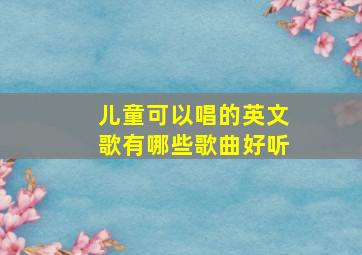 儿童可以唱的英文歌有哪些歌曲好听